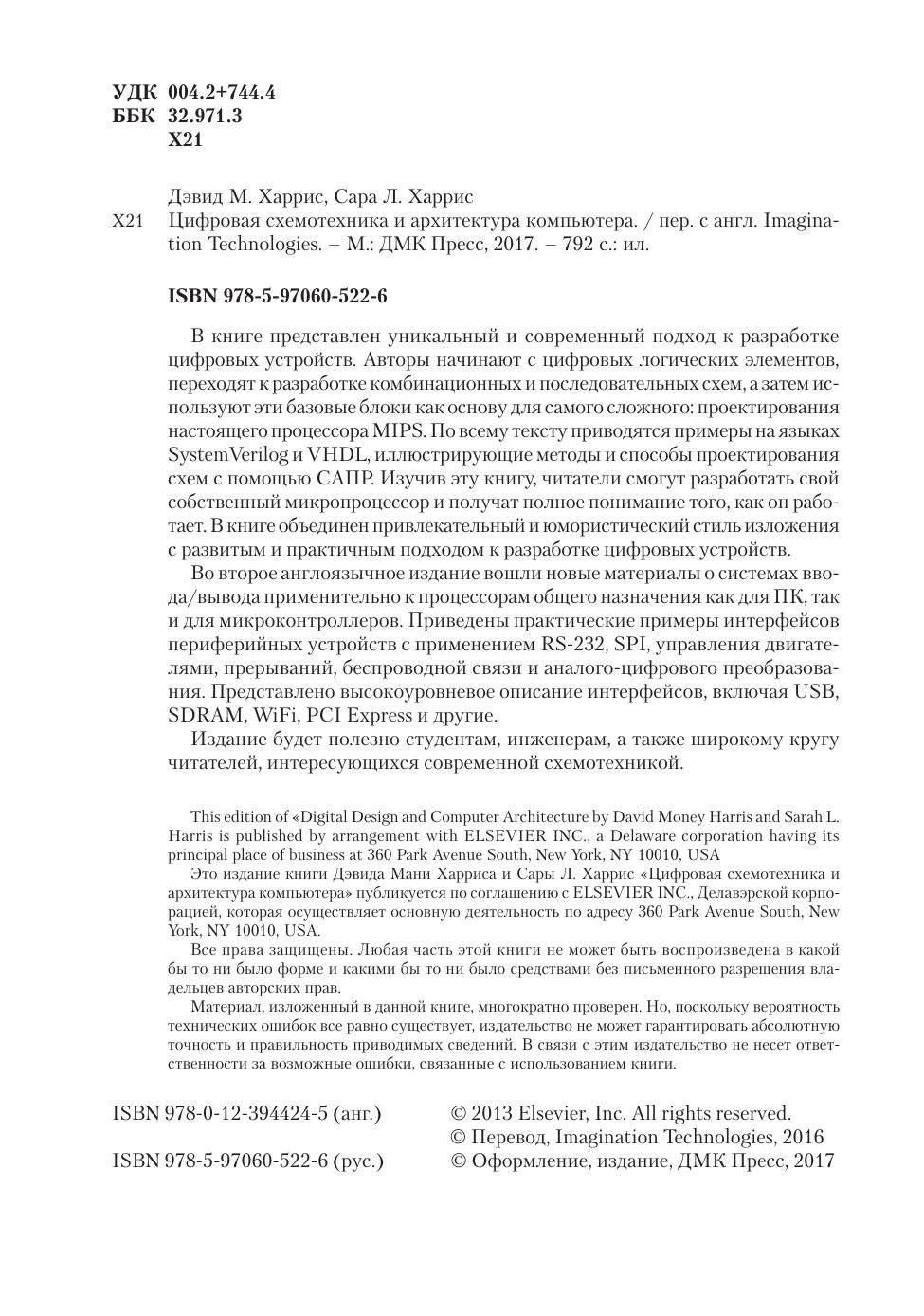 УДК 004.2+744.4
ББК 32.971.3
Х21

Дэвид М. Харрис, Сара Л. Харрис
Х21 Цифровая схемотехника и архитектура компьютера. / пер. с англ. Imagination Technologies. – М.: ДМК Пресс, 2017. – 792 с.: ил.

ISBN 978-5-97060-522-6

В книге представлен уникальный и современный подход к разработке цифровых устройств. Авторы начинают с цифровых логических элементов, переходят к разработке комбинационных и последовательных схем, а затем используют эти базовые блоки как основу для самого сложного: проектирования настоящего процессора MIPS. По всему тексту приводятся примеры на языках SystemVerilog и VHDL, иллюстрирующие методы и способы проектирования схем с помощью САПР. Изучив эту книгу, читатели смогут разработать свой собственный микропроцессор и получат полное понимание того, как он работает. В книге объединен привлекательный и юмористический стиль изложения с развитым и практичным подходом к разработке цифровых устройств.

Во второе англоязычное издание вошли новые материалы о системах ввода/вывода применительно к процессорам общего назначения как для ПК, так и для микроконтроллеров. Приведены практические примеры интерфейсов периферийных устройств с применением RS-232, SPI, управления двигателями, прерываний, беспроводной связи и аналого-цифрового преобразования. Представлено высокоуровневое описание интерфейсов, включая USB, SDRAM, WiFi, PCI Express и другие.

Издание будет полезно студентам, инженерам, а также широкому кругу читателей, интересующихся современной схемотехникой.

This edition of «Digital Design and Computer Architecture by David Money Harris and Sarah L. Harris is published by arrangement with ELSEVIER INC., a Delaware corporation having its principal place of business at 360 Park Avenue South, New York, NY 10010, USA

Это издание книги Дэвида Мани Харриса и Сары Л. Харрис «Цифровая схемотехника и архитектура компьютера» публикуется по соглашению с ELSEVIER INC., Делавэрской корпорацией, которая осуществляет основную деятельность по адресу 360 Park Avenue South, New York, NY 10010, USA.

Все права защищены. Любая часть этой книги не может быть воспроизведена в какой бы то ни было форме и какими бы то ни было средствами без письменного разрешения владельцев авторских прав.

Материал, изложенный в данной книге, многократно проверен. Но, поскольку вероятность технических ошибок все равно существует, издательство не может гарантировать абсолютную точность и правильность приводимых сведений. В связи с этим издательство не несет ответственности за возможные ошибки, связанные с использованием книги.

ISBN 978-0-12-394424-5 (анг.)
ISBN 978-5-97060-522-6 (рус.)

© 2013 Elsevier, Inc. All rights reserved.
© Перевод, Imagination Technologies, 2016
© Оформление, издание, ДМК Пресс, 2017